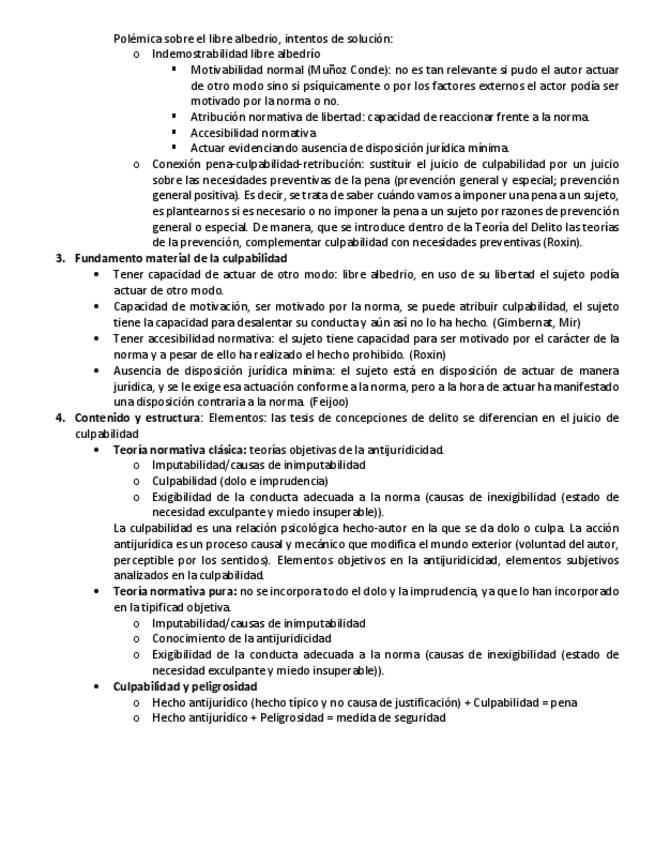 Polémica sobre el libre albedrio, intentos de solución:

o Indemostrabilidad libre albedrío

▪ Motivabilidad normal (Muñoz Conde): no es tan relevante si pudo el autor actuar de otro modo sino si psíquicamente o por los factores externos el actor podía ser motivado por la norma o no.

▪ Atribución normativa de libertad: capacidad de reaccionar frente a la norma.

▪ Accesibilidad normativa

▪ Actuar evidenciando ausencia de disposición jurídica mínima.

o Conexión pena-culpabilidad-retribución: sustituir el juicio de culpabilidad por un juicio sobre las necesidades preventivas de la pena (prevención general y especial; prevención general positiva). Es decir, se trata de saber cuándo vamos a imponer una pena a un sujeto, es plantearnos si es necesario o no imponer la pena a un sujeto por razones de prevención general o especial. De manera, que se introduce dentro de la Teoría del Delito las teorías de la prevención, complementar culpabilidad con necesidades preventivas (Roxin).

3. Fundamento material de la culpabilidad

• Tener capacidad de actuar de otro modo: libre albedrio, en uso de su libertad el sujeto podía actuar de otro modo.

• Capacidad de motivación, ser motivado por la norma, se puede atribuir culpabilidad, el sujeto tiene la capacidad para desalentar su conducta y aún así no lo ha hecho. (Gimbernat, Mir)

• Tener accesibilidad normativa: el sujeto tiene capacidad para ser motivado por el carácter de la norma y a pesar de ello ha realizado el hecho prohibido. (Roxin)

• Ausencia de disposición jurídica mínima: el sujeto está en disposición de actuar de manera jurídica, y se le exige esa actuación conforme a la norma, pero a la hora de actuar ha manifestado una disposición contraria a la norma. (Feijoo)

4. Contenido y estructura: Elementos: las tesis de concepciones de delito se diferencian en el juicio de culpabilidad

• Teoría normativa clásica: teorías objetivas de la antijuridicidad.

o Imputabilidad/causas de inimputabilidad

o Culpabilidad (dolo e imprudencia)

o Exigibilidad de la conducta adecuada a la norma (causas de inexigibilidad (estado de necesidad exculpante y miedo insuperable)).

La culpabilidad es una relación psicológica hecho-autor en la que se da dolo o culpa. La acción antijurídica es un proceso causal y mecánico que modifica el mundo exterior (voluntad del autor, perceptible por los sentidos). Elementos objetivos en la antijuridicidad, elementos subjetivos analizados en la culpabilidad.

• Teoría normativa pura: no se incorpora todo el dolo y la imprudencia, ya que lo han incorporado en la tipificad objetiva.

o Imputabilidad/causas de inimputabilidad

o Conocimiento de la antijuridicidad

o Exigibilidad de la conducta adecuada a la norma (causas de inexigibilidad (estado de necesidad exculpante y miedo insuperable)).

• Culpabilidad y peligrosidad

o Hecho antijurídico (hecho típico y no causa de justificación) + Culpabilidad = pena

o Hecho antijurídico + Peligrosidad = medida de seguridad